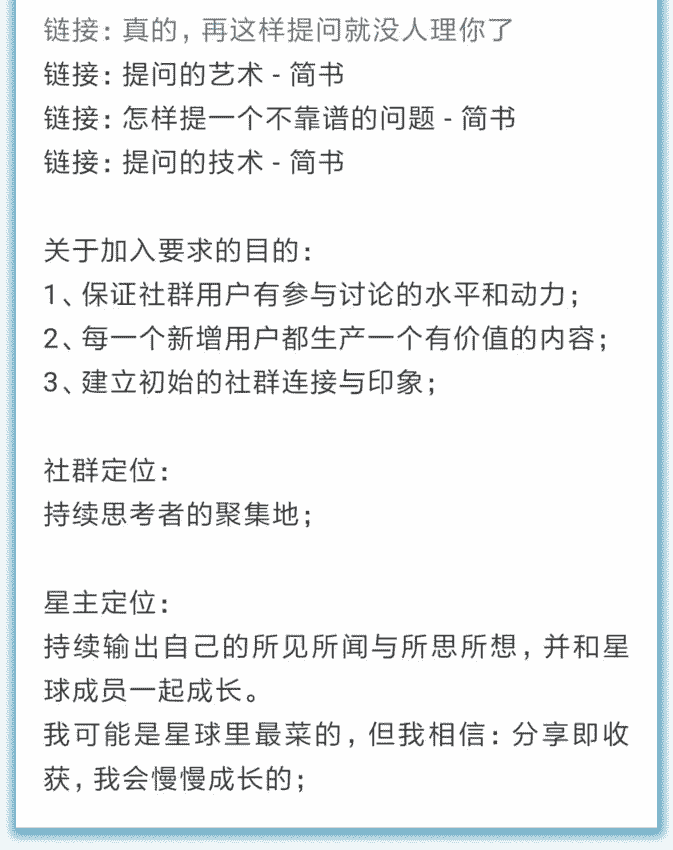 链接：真的，再这样提问就没人理你了
链接：提问的艺术 - 简书
链接：怎样提一个不靠谱的问题 - 简书
链接：提问的技术 - 简书

关于加入要求的目的：
1、保证社群用户有参与讨论的水平和动力；
2、每一个新增用户都生产一个有价值的内容；
3、建立初始的社群连接与印象；

社群定位：
持续思考者的聚集地；

星主定位：
持续输出自己的所见所闻与所思所想，并和星球成员一起成长。
我可能是星球里最菜的，但我相信：分享即收获，我会慢慢成长的；